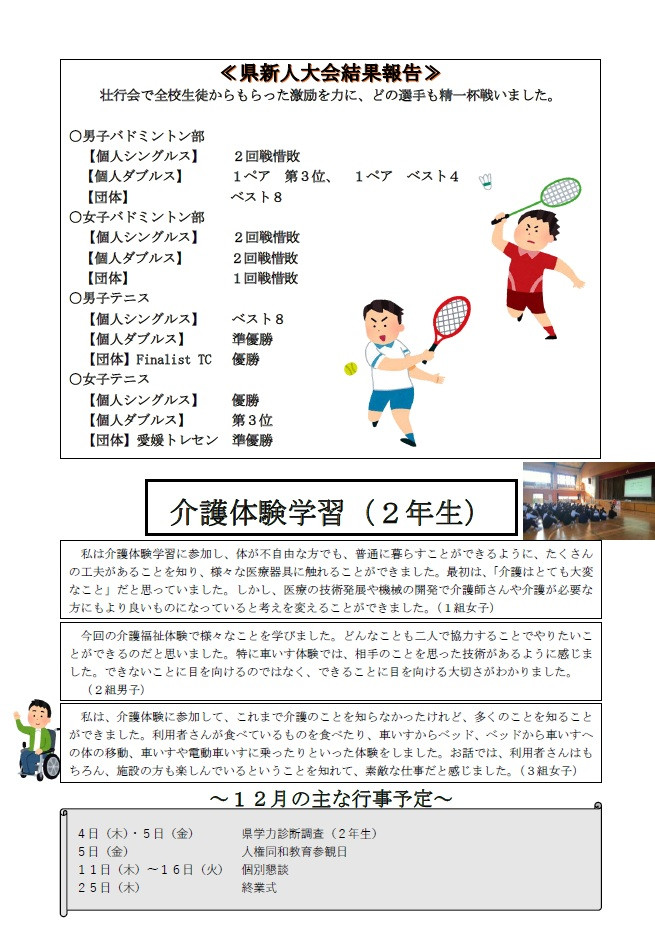 ≪県新人大会結果報告≫
壮行会で全校生徒からもらった激励を力に、どの選手も精一杯戦いました。

○男子バドミントン部
【個人シングルス】　２回戦惜敗
【個人ダブルス】　１ペア　第３位、　１ペア　ベスト４
【団体】　ベスト８
○女子バドミントン部
【個人シングルス】　２回戦惜敗
【個人ダブルス】　２回戦惜敗
【団体】　１回戦惜敗
○男子テニス
【個人シングルス】　ベスト８
【個人ダブルス】　準優勝
【団体】Finalist TC　優勝
○女子テニス
【個人シングルス】　優勝
【個人ダブルス】　第３位
【団体】愛媛トレセン　準優勝

介護体験学習（２年生）

私は介護体験学習に参加し、体が不自由な方でも、普通に暮らすことができるように、たくさんの工夫があることを知り、様々な医療器具に触れることができました。最初は、「介護はとても大変なこと」だと思っていました。しかし、医療の技術発展や機械の開発で介護師さんや介護が必要な方にもより良いものになっていると考えを変えることができました。（１組女子）

今回の介護福祉体験で様々なことを学びました。どんなことも二人で協力することでやりたいことができるのだと思いました。特に車いす体験では、相手のことを思った技術があるように感じました。できないことに目を向けるのではなく、できることに目を向ける大切さがわかりました。（２組男子）

私は、介護体験に参加して、これまで介護のことを知らなかったけれど、多くのことを知ることができました。利用者さんが食べているものを食べたり、車いすからベッド、ベッドから車いすへの体の移動、車いすや電動車いすに乗ったりといった体験をしました。お話では、利用者さんはもちろん、施設の方も楽しんでいるということを知れて、素敵な仕事だと感じました。（３組女子）

～１２月の主な行事予定～
４日（木）・５日（金）　県学力診断調査（２年生）
５日（金）　人権同和教育参観日
１１日（木）～１６日（火）　個別懇談
２５日（木）　終業式